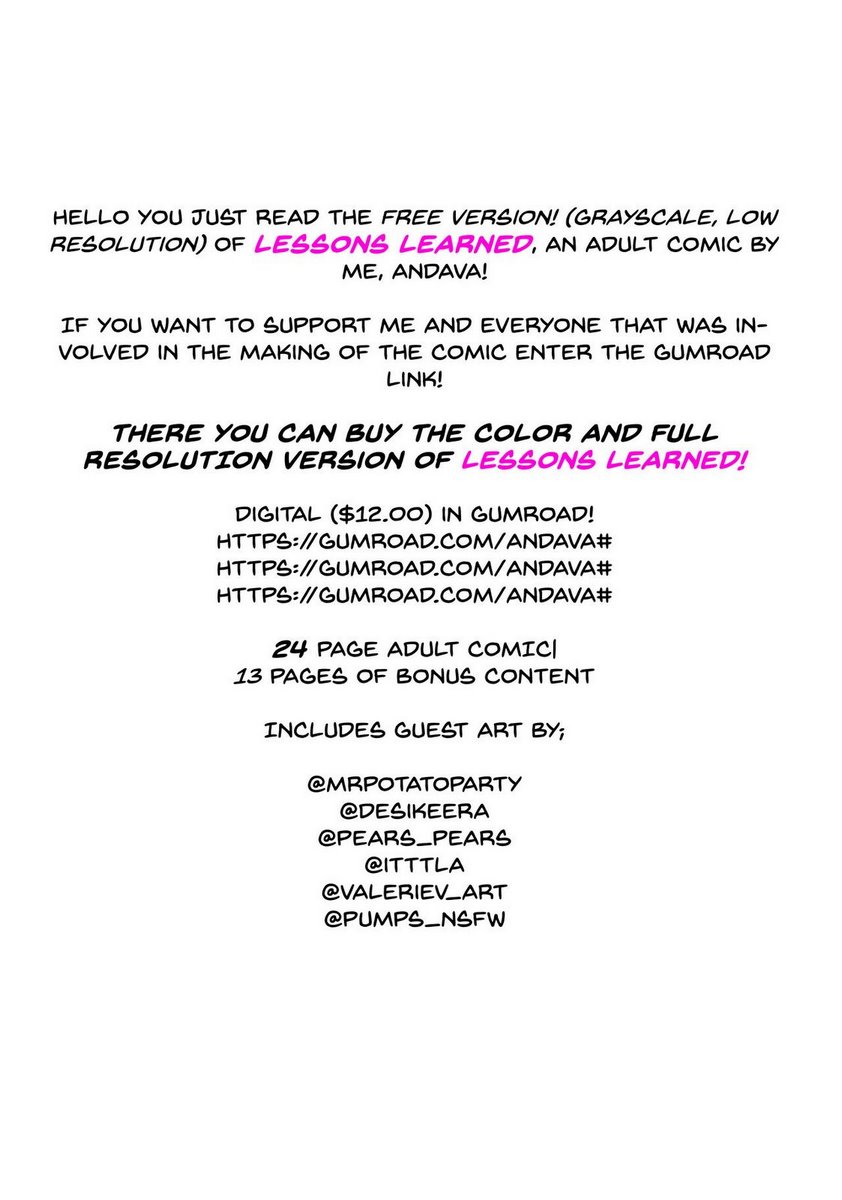 HELLO YOU JUST READ THE FREE VERSION! (GRAYSCALE, LOW RESOLUTION) OF LESSONS LEARNED, AN ADULT COMIC BY ME, ANDAVA!

IF YOU WANT TO SUPPORT ME AND EVERYONE THAT WAS INVOLVED IN THE MAKING OF THE COMIC ENTER THE GUMROAD LINK!

THERE YOU CAN BUY THE COLOR AND FULL RESOLUTION VERSION OF LESSONS LEARNED!

DIGITAL ($12.00) IN GUMROAD!
HTTPS://GUMROAD.COM/ANDAVA#
HTTPS://GUMROAD.COM/ANDAVA#
HTTPS://GUMROAD.COM/ANDAVA#

24 PAGE ADULT COMIC|
13 PAGES OF BONUS CONTENT

INCLUDES GUEST ART BY;

@MRPOTATOPARTY
@DESIKEERA
@PEARS_PEARS
@ITTTLA
@VALERIEV_ART
@PUMPS_NSFW